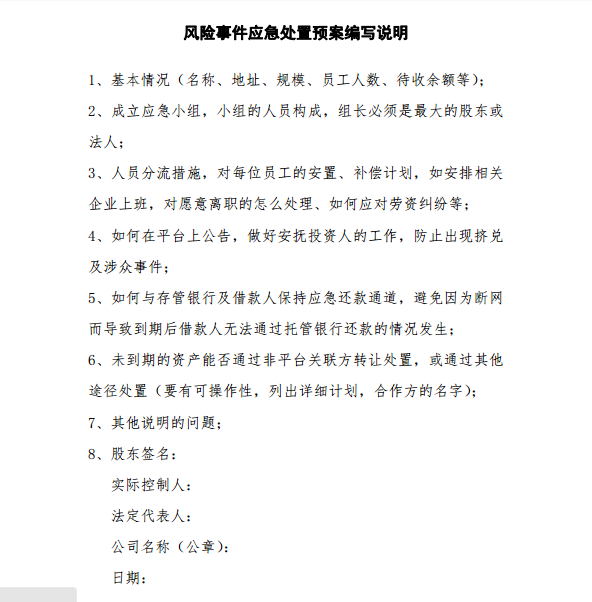 风险事件应急处置预案编写说明

1、基本情况（名称、地址、规模、员工人数、待收余额等）；

2、成立应急小组，小组的人员构成，组长必须是最大的股东或法人；

3、人员分流措施，对每位员工的安置、补偿计划，如安排相关企业上班，对愿意离职的怎么处理、如何应对劳资纠纷等；

4、如何在平台上公告，做好安抚投资人的工作，防止出现挤兑及涉众事件；

5、如何与存管银行及借款人保持应急还款通道，避免因为断网而导致到期后借款人无法通过托管银行还款的情况发生；

6、未到期的资产能否通过非平台关联方转让处置，或通过其他途径处置（要有可操作性，列出详细计划，合作方的名字）；

7、其他说明的问题；

8、股东签名：

实际控制人：

法定代表人：

公司名称（公章）：

日期：